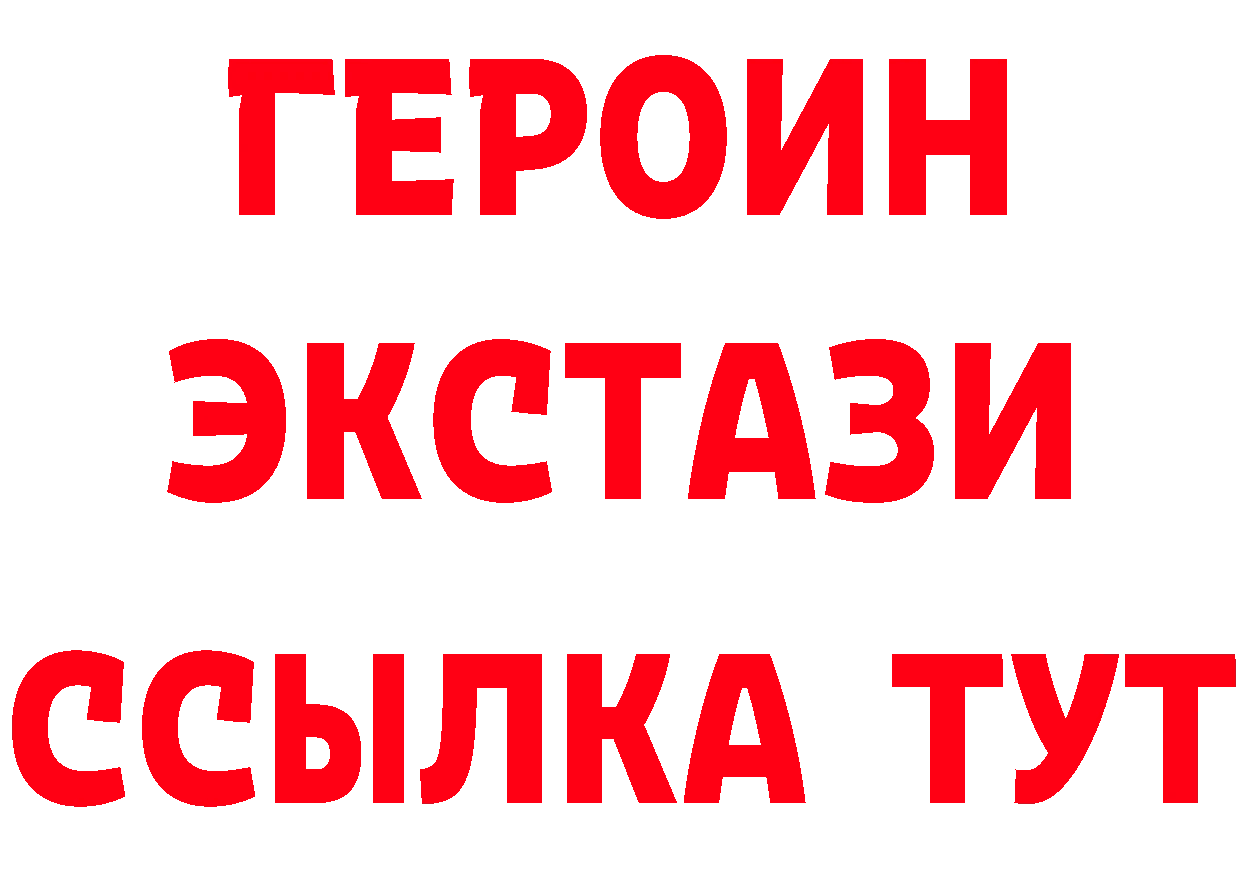 ГЕРОИН
ЭКСТАЗИ
ССЫЛКА ТУТ